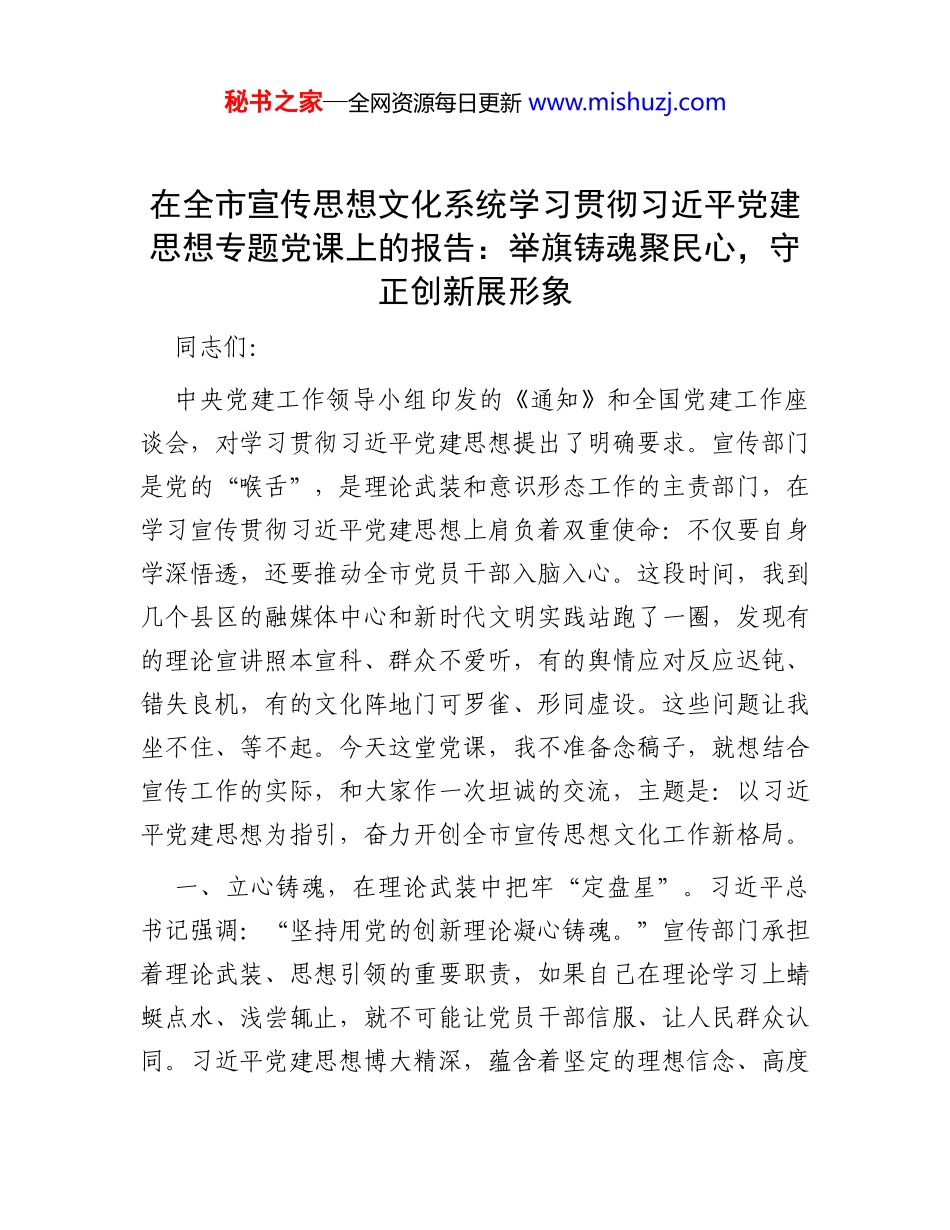 秘书之家—全网资源每日更新 www.mishuzj.com

在全市宣传思想文化系统学习贯彻习近平党建思想专题党课上的报告：举旗铸魂聚民心，守正创新展形象

同志们：

中央党建工作领导小组印发的《通知》和全国党建工作座谈会，对学习贯彻习近平党建思想提出了明确要求。宣传部门是党的“喉舌”，是理论武装和意识形态工作的主责部门，在学习宣传贯彻习近平党建思想上肩负着双重使命：不仅要自身学深悟透，还要推动全市党员干部入脑入心。这段时间，我到几个县区的融媒体中心和新时代文明实践站跑了一圈，发现有的理论宣讲照本宣科、群众不爱听，有的舆情应对反应迟钝、错失良机，有的文化阵地门可罗雀、形同虚设。这些问题让我坐不住、等不起。今天这堂党课，我不准备念稿子，就想结合宣传工作的实际，和大家作一次坦诚的交流，主题是：以习近平党建思想为指引，奋力开创全市宣传思想文化工作新格局。

一、立心铸魂，在理论武装中把牢“定盘星”。习近平总书记强调：“坚持用党的创新理论凝心铸魂。”宣传部门承担着理论武装、思想引领的重要职责，如果自己在理论学习上蜻蜓点水、浅尝辄止，就不可能让党员干部信服、让人民群众认同。习近平党建思想博大精深，蕴含着坚定的理想信念、高度